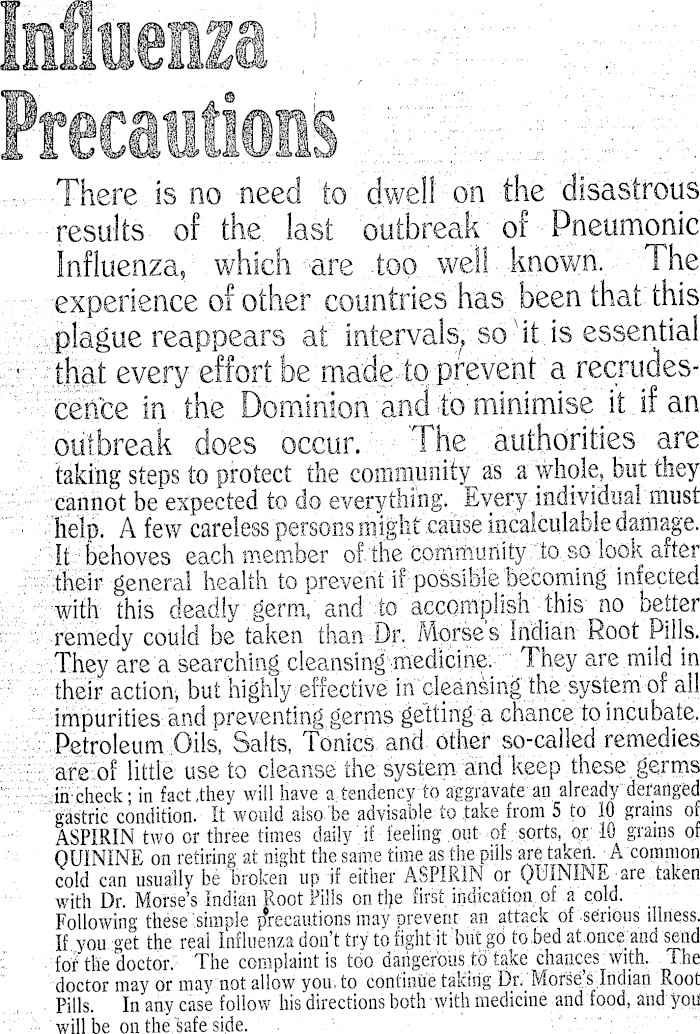 Influenza Precautions

There is no need to dwell on the disastrous results of the last outbreak of Pneumonic Influenza, which are too well known. The experience of other countries has been that this plague reappears at intervals, so it is essential that every effort be made to prevent a recrudescence in the Dominion and to minimise it if an outbreak does occur. The authorities are taking steps to protect the community as a whole, but they cannot be expected to do everything. Every individual must help. A few careless persons might cause incalculable damage. It behoves each member of the community to so look after their general health to prevent if possible becoming infected with this deadly germ, and to accomplish this no better remedy could be taken than Dr. Morse's Indian Root Pills. They are a searching cleansing medicine. They are mild in their action, but highly effective in cleansing the system of all impurities and preventing germs getting a chance to incubate. Petroleum Oils, Salts, Tonics and other so-called remedies are of little use to cleanse the system and keep these germs in check; in fact they will have a tendency to aggravate an already deranged gastric condition. It would also be advisable to take from 5 to 10 grains of ASPIRIN two or three times daily if feeling out of sorts, or 10 grains of QUININE on retiring at night the same time as the pills are taken. A common cold can usually be broken up if either ASPIRIN or QUININE are taken with Dr. Morse's Indian Root Pills on the first indication of a cold.

Following these simple precautions may prevent an attack of serious illness. If you get the real Influenza don't try to fight it but go to bed at once and send for the doctor. The complaint is too dangerous to take chances with. The doctor may or may not allow you to continue taking Dr. Morse's Indian Root Pills. In any case follow his directions both with medicine and food, and you will be on the safe side.